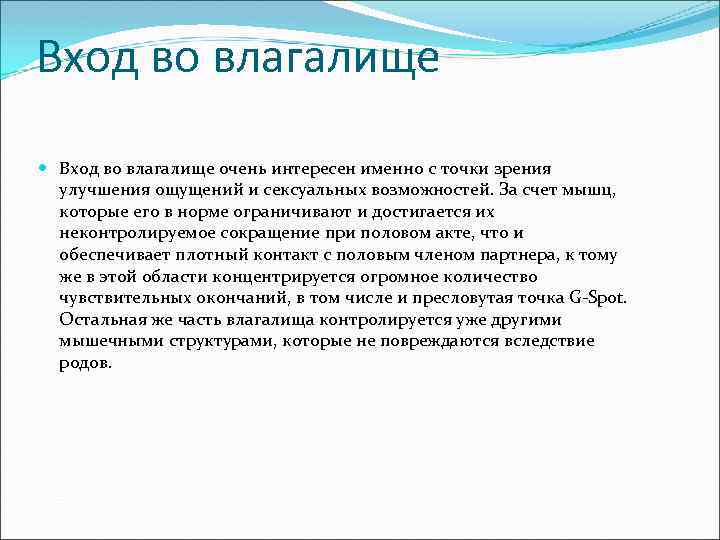 Вход во влагалище

Вход во влагалище очень интересен именно с точки зрения улучшения ощущений и сексуальных возможностей. За счет мышц, которые его в норме ограничивают и достигается их неконтролируемое сокращение при половом акте, что и обеспечивает плотный контакт с половым членом партнера, к тому же в этой области концентрируется огромное количество чувствительных окончаний, в том числе и пресловутая точка G-Spot. Остальная же часть влагалища контролируется уже другими мышечными структурами, которые не повреждаются вследствие родов.